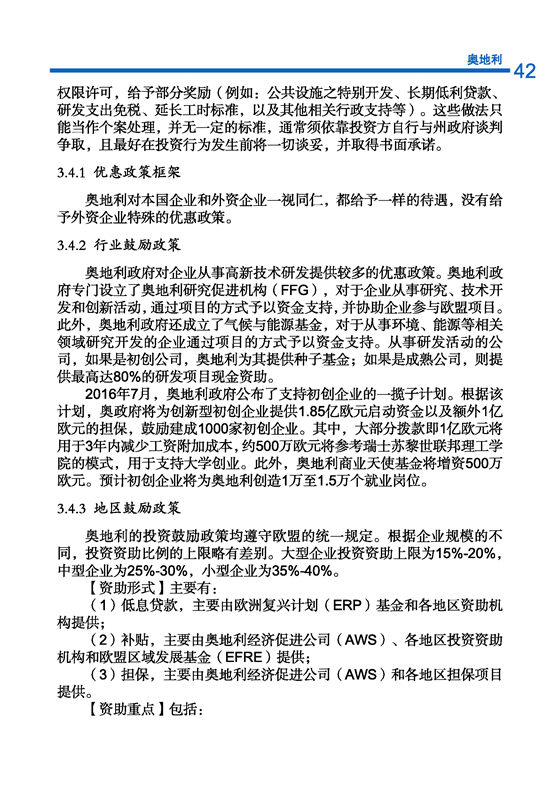 奥地利

42

权限许可，给予部分奖励（例如：公共设施之特别开发、长期低利贷款、研发支出免税、延长工时标准，以及其他相关行政支持等）。这些做法只能当作个案处理，并无一定的标准，通常须依靠投资方自行与州政府谈判争取，且最好在投资行为发生前将一切谈妥，并取得书面承诺。

3.4.1 优惠政策框架

奥地利对本国企业和外资企业一视同仁，都给予一样的待遇，没有给予外资企业特殊的优惠政策。

3.4.2 行业鼓励政策

奥地利政府对企业从事高新技术研发提供较多的优惠政策。奥地利政府专门设立了奥地利研究促进机构（FFG），对于企业从事研究、技术开发和创新活动，通过项目的方式予以资金支持，并协助企业参与欧盟项目。此外，奥地利政府还成立了气候与能源基金，对于从事环境、能源等相关领域研究开发的企业通过项目的方式予以资金支持。从事研发活动的公司，如果是初创公司，奥地利为其提供种子基金；如果是成熟公司，则提供最高达80%的研发项目现金资助。

2016年7月，奥地利政府公布了支持初创企业的一揽子计划。根据该计划，奥政府将为创新型初创企业提供1.85亿欧元启动资金以及额外1亿欧元的担保，鼓励建成1000家初创企业。其中，大部分拨款即1亿欧元将用于3年内减少工资附加成本，约500万欧元将参考瑞士苏黎世联邦理工学院的模式，用于支持大学创业。此外，奥地利商业天使基金将增资500万欧元。预计初创企业将为奥地利创造1万至1.5万个就业岗位。

3.4.3 地区鼓励政策

奥地利的投资鼓励政策均遵守欧盟的统一规定。根据企业规模的不同，投资资助比例的上限略有差别。大型企业投资资助上限为15%-20%，中型企业为25%-30%，小型企业为35%-40%。

【资助形式】主要有：

（1）低息贷款，主要由欧洲复兴计划（ERP）基金和各地区资助机构提供；

（2）补贴，主要由奥地利经济促进公司（AWS）、各地区投资资助机构和欧盟区域发展基金（EFRE）提供；

（3）担保，主要由奥地利经济促进公司（AWS）和各地区担保项目提供。

【资助重点】包括：